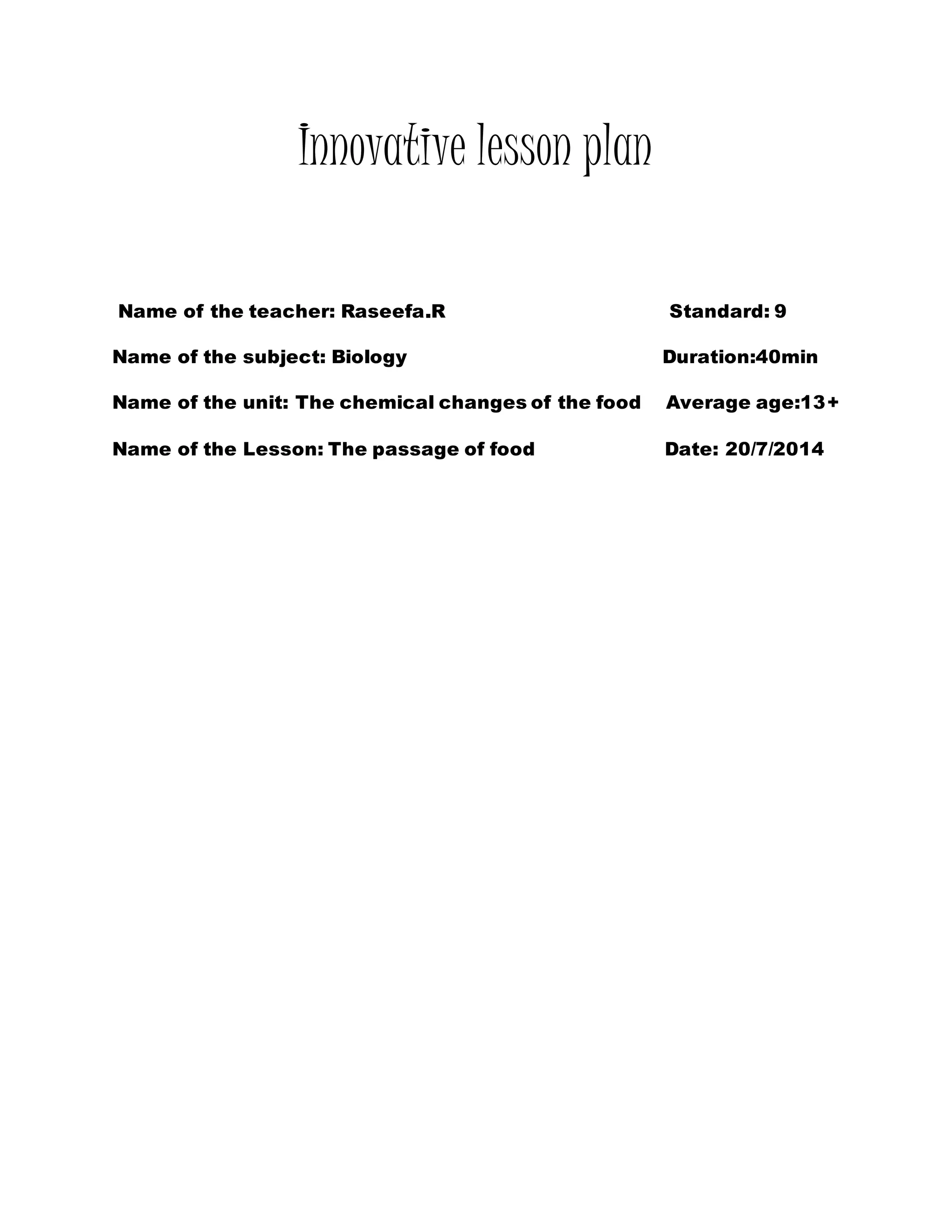 Innovative lesson plan

Name of the teacher: Raseefa.R Standard: 9

Name of the subject: Biology Duration:40min

Name of the unit: The chemical changes of the food Average age:13+

Name of the Lesson: The passage of food Date: 20/7/2014